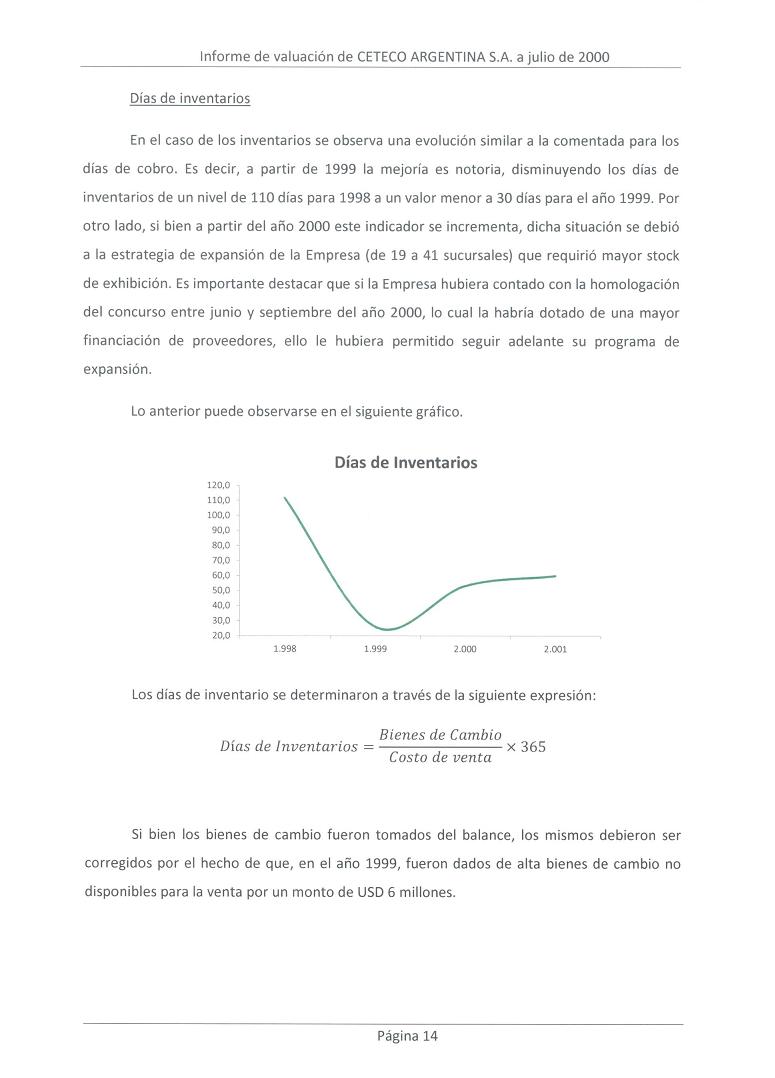 Informe de valuación de CETECO ARGENTINA S.A. a julio de 2000

Días de inventarios

En el caso de los inventarios se observa una evolución similar a la comentada para los días de cobro. Es decir, a partir de 1999 la mejoría es notoria, disminuyendo los días de inventarios de un nivel de 110 días para 1998 a un valor menor a 30 días para el año 1999. Por otro lado, si bien a partir del año 2000 este indicador se incrementa, dicha situación se debió a la estrategia de expansión de la Empresa (de 19 a 41 sucursales) que requirió mayor stock de exhibición. Es importante destacar que si la Empresa hubiera contado con la homologación del concurso entre junio y septiembre del año 2000, lo cual la habría dotado de una mayor financiación de proveedores, ello le hubiera permitido seguir adelante su programa de expansión.

Lo anterior puede observarse en el siguiente gráfico.

Días de Inventarios

120,0
110,0
100,0
90,0
80,0
70,0
60,0
50,0
40,0
30,0
20,0

1.998 1.999 2.000 2.001

Los días de inventario se determinaron a través de la siguiente expresión:

$Días\ de\ Inventarios = \frac{Bienes\ de\ Cambio}{Costo\ de\ venta} \times 365$

Si bien los bienes de cambio fueron tomados del balance, los mismos debieron ser corregidos por el hecho de que, en el año 1999, fueron dados de alta bienes de cambio no disponibles para la venta por un monto de USD 6 millones.

Página 14